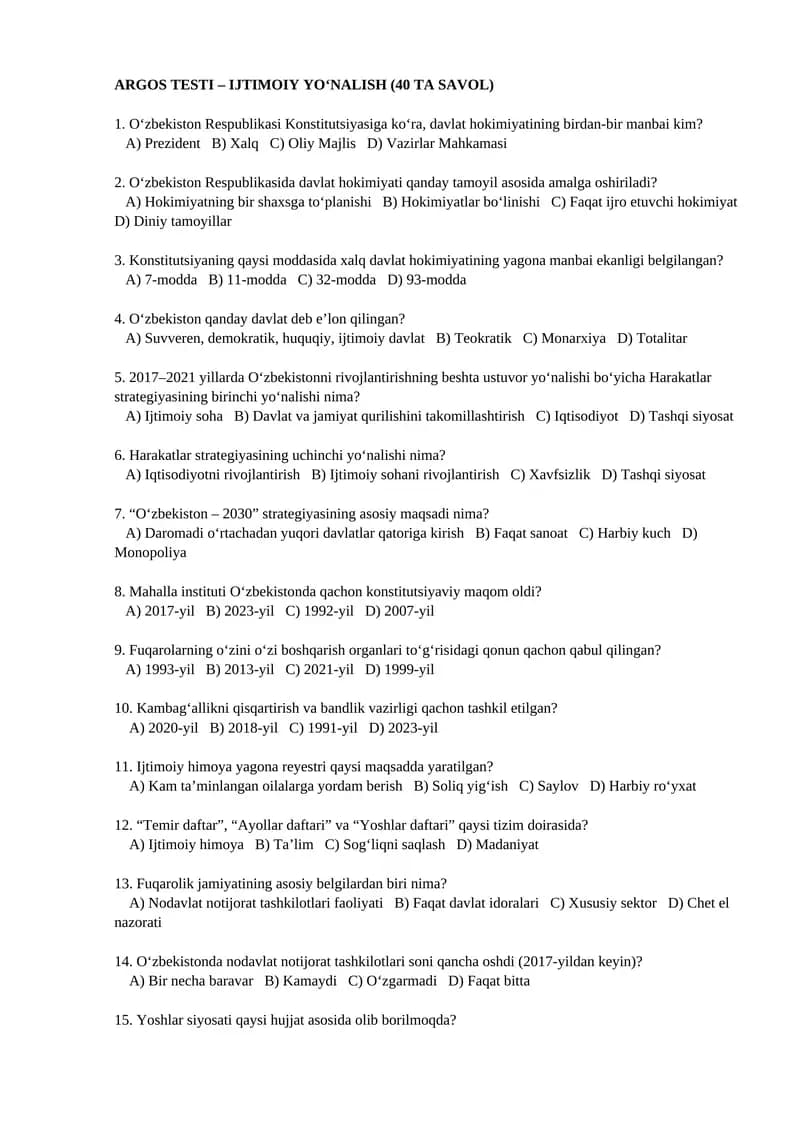 ARGOS TESTI – IJTIMOIY YO'NALISH (40 TA SAVOL)

1. O'zbekiston Respublikasi Konstitutsiyasiga ko'ra, davlat hokimiyatining birdan-bir manbai kim?
A) Prezident B) Xalq C) Oliy Majlis D) Vazirlar Mahkamasi

2. O'zbekiston Respublikasida davlat hokimiyati qanday tamoyil asosida amalga oshiriladi?
A) Hokimiyatning bir shaxsga to'planishi B) Hokimiyatlar bo'linishi C) Faqat ijro etuvchi hokimiyat D) Diniy tamoyillar

3. Konstitutsiyaning qaysi moddasida xalq davlat hokimiyatining yagona manbai ekanligi belgilangan?
A) 7-modda B) 11-modda C) 32-modda D) 93-modda

4. O'zbekiston qanday davlat deb e'lon qilingan?
A) Suvveren, demokratik, huquqiy, ijtimoiy davlat B) Teokratik C) Monarxiya D) Totalitar

5. 2017–2021 yillarda O'zbekistonni rivojlantirishning beshta ustuvor yo'nalishi bo'yicha Harakatlar strategiyasining birinchi yo'nalishi nima?
A) Ijtimoiy soha B) Davlat va jamiyat qurilishini takomillashtirish C) Iqtisodiyot D) Tashqi siyosat

6. Harakatlar strategiyasining uchinchi yo'nalishi nima?
A) Iqtisodiyotni rivojlantirish B) Ijtimoiy sohani rivojlantirish C) Xavfsizlik D) Tashqi siyosat

7. "O'zbekiston – 2030" strategiyasining asosiy maqsadi nima?
A) Daromadi o'rtachadan yuqori davlatlar qatoriga kirish B) Faqat sanoat C) Harbiy kuch D) Monopoliya

8. Mahalla instituti O'zbekistonda qachon konstitutsiyaviy maqom oldi?
A) 2017-yil B) 2023-yil C) 1992-yil D) 2007-yil

9. Fuqarolarning o'zini o'zi boshqarish organlari to'g'risidagi qonun qachon qabul qilingan?
A) 1993-yil B) 2013-yil C) 2021-yil D) 1999-yil

10. Kambag'allikni qisqartirish va bandlik vazirligi qachon tashkil etilgan?
A) 2020-yil B) 2018-yil C) 1991-yil D) 2023-yil

11. Ijtimoiy himoya yagona reyestri qaysi maqsadda yaratilgan?
A) Kam ta'minlangan oilalarga yordam berish B) Soliq yig'ish C) Saylov D) Harbiy ro'yxat

12. "Temir daftar", "Ayollar daftari" va "Yoshlar daftari" qaysi tizim doirasida?
A) Ijtimoiy himoya B) Ta'lim C) Sog'liqni saqlash D) Madaniyat

13. Fuqarolik jamiyatining asosiy belgilardan biri nima?
A) Nodavlat notijorat tashkilotlari faoliyati B) Faqat davlat idoralari C) Xususiy sektor D) Chet el nazorati

14. O'zbekistonda nodavlat notijorat tashkilotlari soni qancha oshdi (2017-yildan keyin)?
A) Bir necha baravar B) Kamaydi C) O'zgarmadi D) Faqat bitta

15. Yoshlar siyosati qaysi hujjat asosida olib borilmoqda?